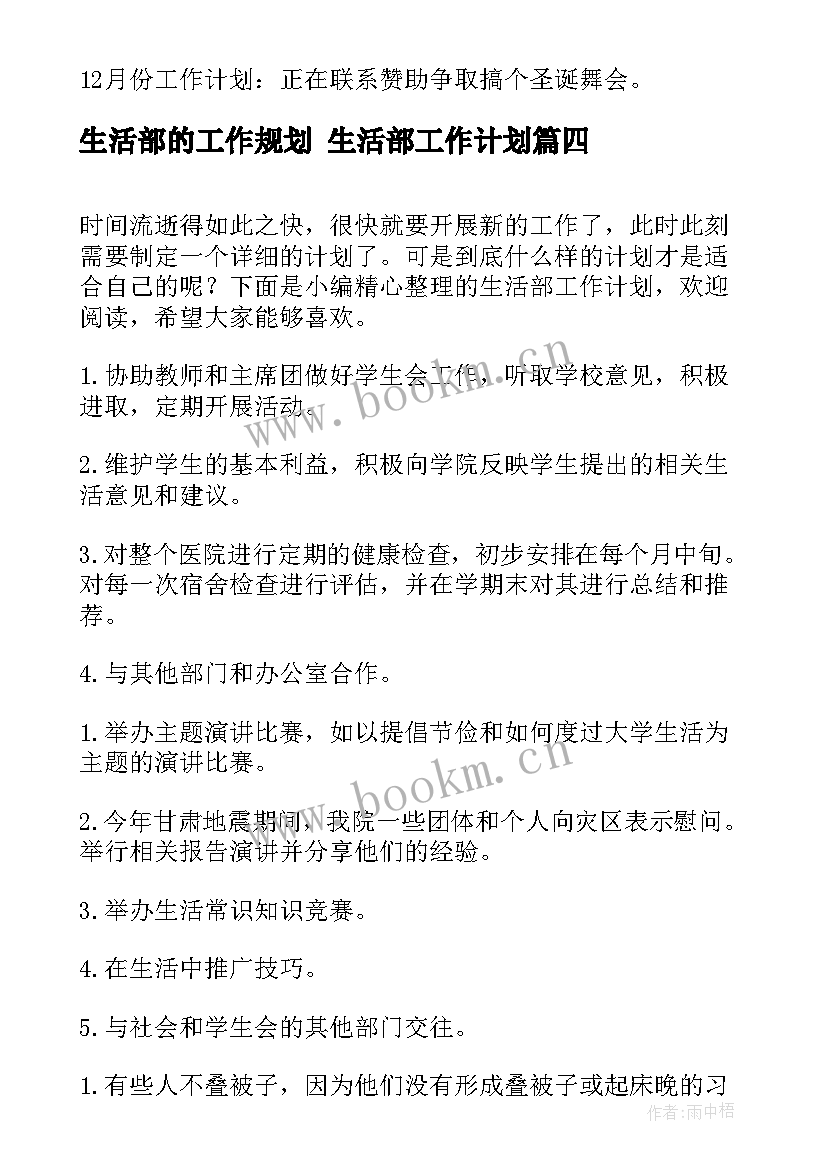 12月份工作计划：正在联系赞助争取搞个圣诞舞会。

生活部的工作规划 生活部工作计划篇四

时间流逝得如此之快，很快就要开展新的工作了，此时此刻需要制定一个详细的计划了。可是到底什么样的计划才是适合自己的呢？下面是小编精心整理的生活部工作计划，欢迎阅读，希望大家能够喜欢。

1.协助教师和主席团做好学生会工作，听取学校意见，积极进取，定期开展活动。

2.维护学生的基本利益，积极向学院反映学生提出的相关生活意见和建议。

3.对整个医院进行定期的健康检查，初步安排在每个月中旬。对每一次宿舍检查进行评估，并在学期末对其进行总结和推荐。

4.与其他部门和办公室合作。

1.举办主题演讲比赛，如以提倡节俭和如何度过大学生活为主题的演讲比赛。

2.今年甘肃地震期间，我院一些团体和个人向灾区表示慰问。举行相关报告演讲并分享他们的经验。

3.举办生活常识知识竞赛。

4.在生活中推广技巧。

5.与社会和学生会的其他部门交往。

1.有些人不叠被子，因为他们没有形成叠被子或起床晚的习

www.bookm.cn
www.bookm.cn
作者：雨中梧